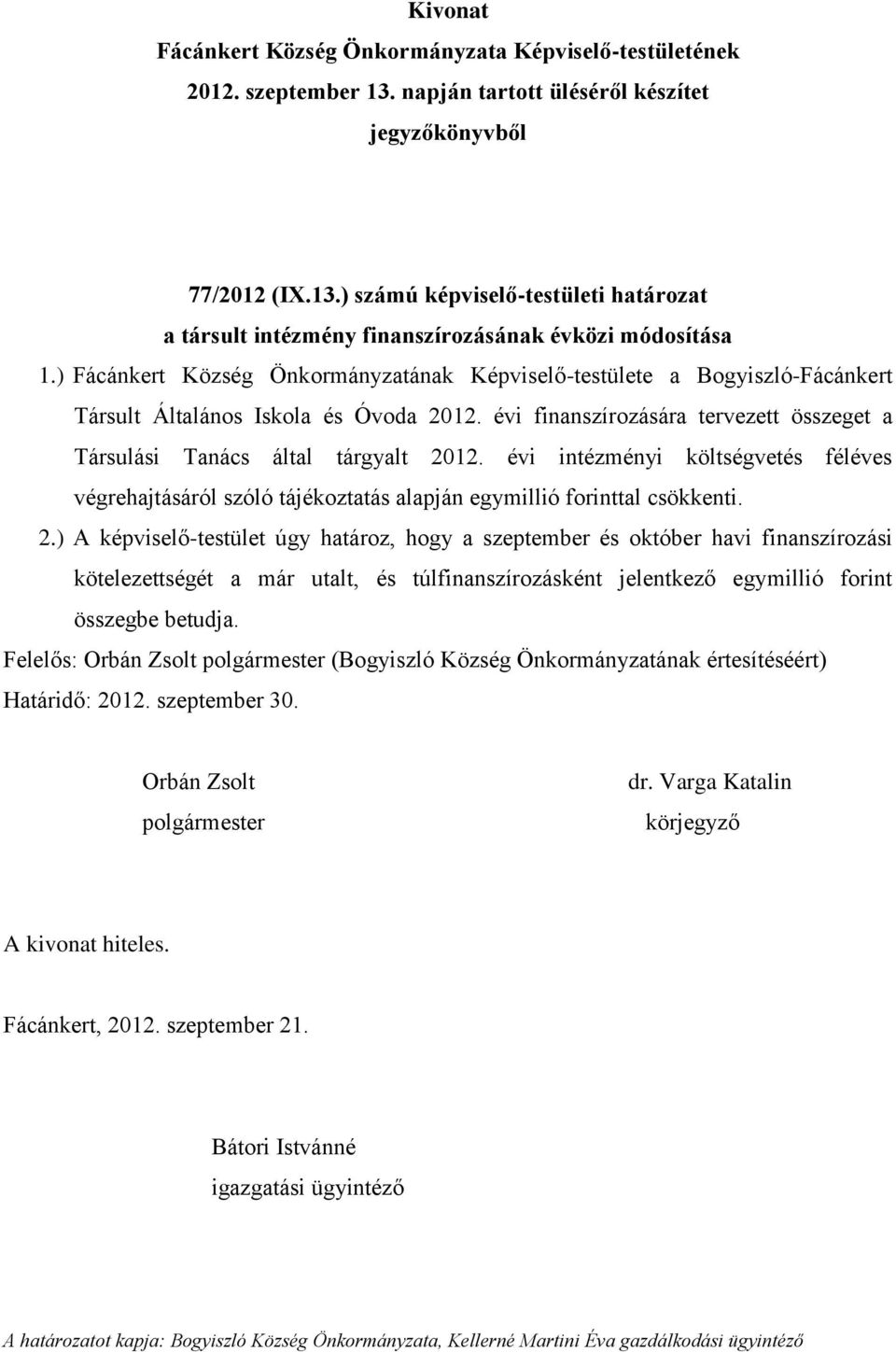 Kivonat
Fácánkert Község Önkormányzata Képviselő-testületének 2012. szeptember 13. napján tartott üléséről készítet jegyzőkönyvből

77/2012 (IX.13.) számú képviselő-testületi határozat
a társult intézmény finanszírozásának évközi módosítása

1.) Fácánkert Község Önkormányzatának Képviselő-testülete a Bogyiszló-Fácánkert Társult Általános Iskola és Óvoda 2012. évi finanszírozására tervezett összeget a Társulási Tanács által tárgyalt 2012. évi intézményi költségvetés féléves végrehajtásáról szóló tájékoztatás alapján egymillió forinttal csökkenti.

2.) A képviselő-testület úgy határoz, hogy a szeptember és október havi finanszírozási kötelezettségét a már utalt, és túlfinanszírozásként jelentkező egymillió forint összegbe betudja.

Felelős: Orbán Zsolt polgármester (Bogyiszló Község Önkormányzatának értesítéséért)
Határidő: 2012. szeptember 30.

Orbán Zsolt
polgármester

dr. Varga Katalin
körjegyző

A kivonat hiteles.

Fácánkert, 2012. szeptember 21.

Bátori Istvánné
igazgatási ügyintéző

A határozatot kapja: Bogyiszló Község Önkormányzata, Kellerné Martini Éva gazdálkodási ügyintéző